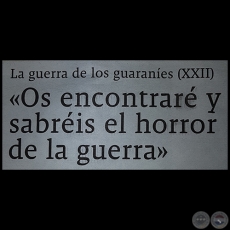 La guerra de los guaraníes (XXII)

«Os encontraré y sabréis el horror de la guerra»